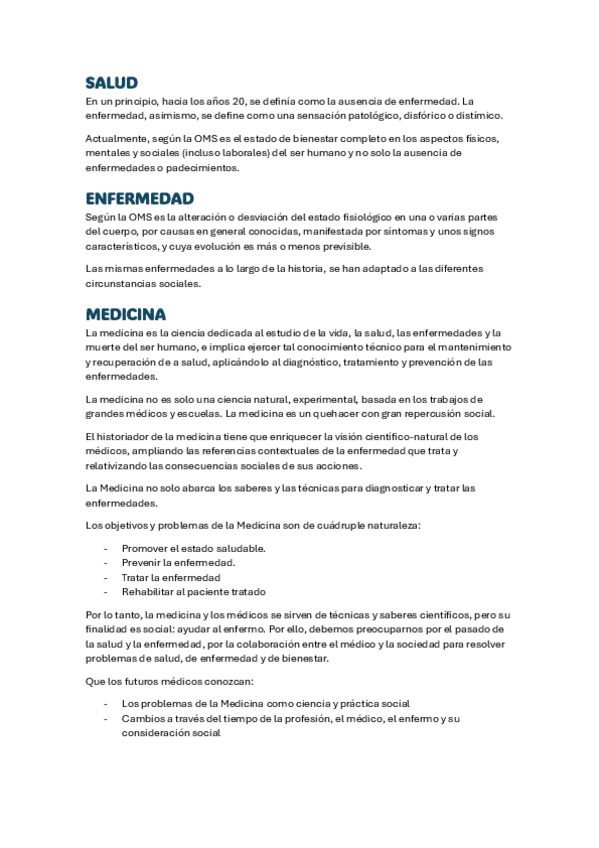 SALUD

En un principio, hacia los años 20, se definía como la ausencia de enfermedad. La enfermedad, asimismo, se define como una sensación patológico, disfórico o distímico.

Actualmente, según la OMS es el estado de bienestar completo en los aspectos físicos, mentales y sociales (incluso laborales) del ser humano y no solo la ausencia de enfermedades o padecimientos.

ENFERMEDAD

Según la OMS es la alteración o desviación del estado fisiológico en una o varias partes del cuerpo, por causas en general conocidas, manifestada por síntomas y unos signos característicos, y cuya evolución es más o menos previsible.

Las mismas enfermedades a lo largo de la historia, se han adaptado a las diferentes circunstancias sociales.

MEDICINA

La medicina es la ciencia dedicada al estudio de la vida, la salud, las enfermedades y la muerte del ser humano, e implica ejercer tal conocimiento técnico para el mantenimiento y recuperación de a salud, aplicándolo al diagnóstico, tratamiento y prevención de las enfermedades.

La medicina no es solo una ciencia natural, experimental, basada en los trabajos de grandes médicos y escuelas. La medicina es un quehacer con gran repercusión social.

El historiador de la medicina tiene que enriquecer la visión científico-natural de los médicos, ampliando las referencias contextuales de la enfermedad que trata y relativizando las consecuencias sociales de sus acciones.

La Medicina no solo abarca los saberes y las técnicas para diagnosticar y tratar las enfermedades.

Los objetivos y problemas de la Medicina son de cuádruple naturaleza:

- Promover el estado saludable.
- Prevenir la enfermedad.
- Tratar la enfermedad
- Rehabilitar al paciente tratado

Por lo tanto, la medicina y los médicos se sirven de técnicas y saberes científicos, pero su finalidad es social: ayudar al enfermo. Por ello, debemos preocuparnos por el pasado de la salud y la enfermedad, por la colaboración entre el médico y la sociedad para resolver problemas de salud, de enfermedad y de bienestar.

Que los futuros médicos conozcan:

- Los problemas de la Medicina como ciencia y práctica social
- Cambios a través del tiempo de la profesión, el médico, el enfermo y su consideración social